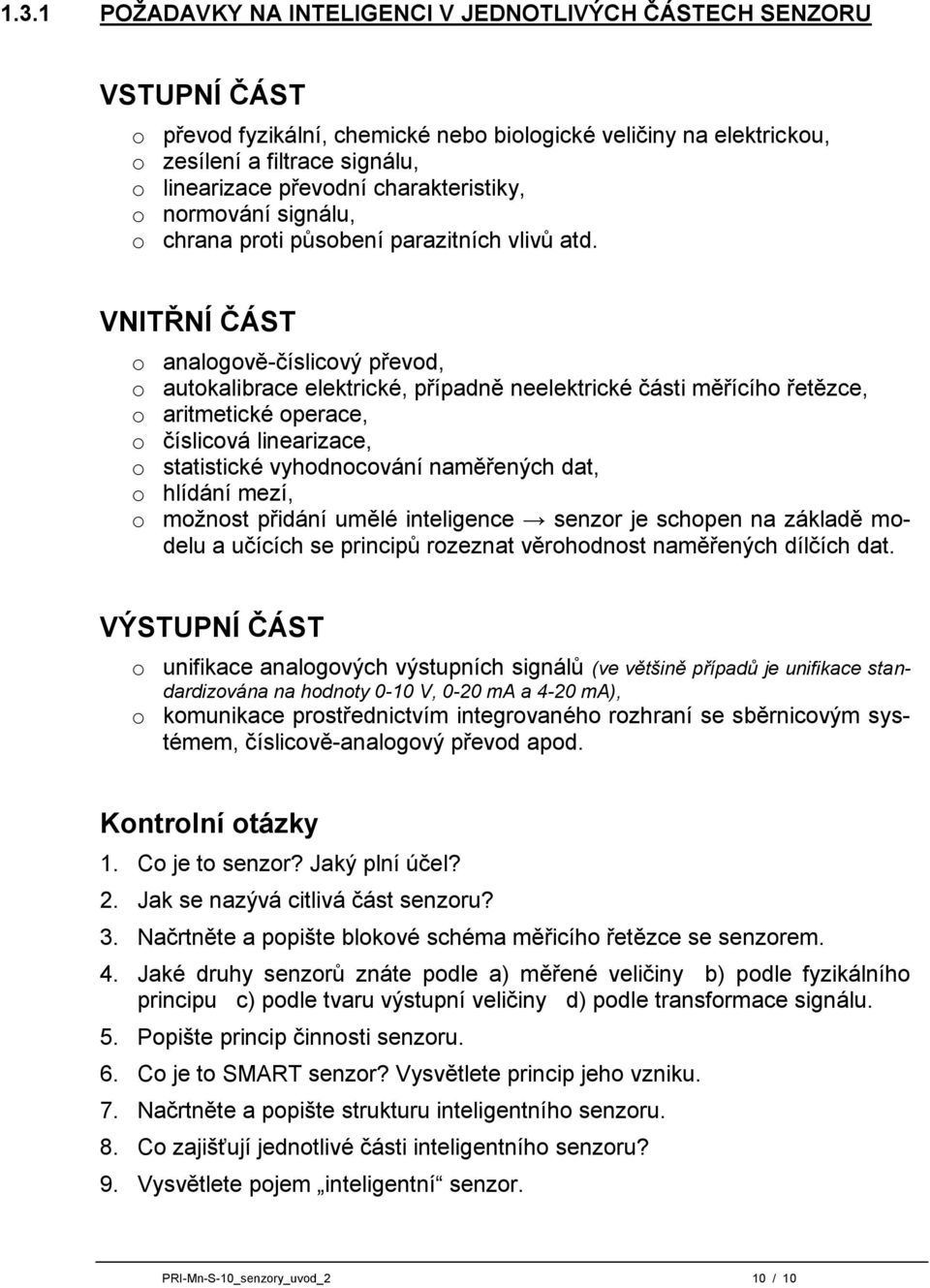 1.3.1 POŽADAVKY NA INTELIGENCI V JEDNOTLIVÝCH ČÁSTECH SENZORU

VSTUPNÍ ČÁST

o převod fyzikální, chemické nebo biologické veličiny na elektrickou,
o zesílení a filtrace signálu,
o linearizace převodní charakteristiky,
o normování signálu,
o chrana proti působení parazitních vlivů atd.

VNITŘNÍ ČÁST

o analogově-číslicový převod,
o autokalibrace elektrické, případně neelektrické části měřícího řetězce,
o aritmetické operace,
o číslicová linearizace,
o statistické vyhodnocování naměřených dat,
o hlídání mezí,
o možnost přidání umělé inteligence → senzor je schopen na základě modelu a učících se principů rozeznat věrohodnost naměřených dílčích dat.

VÝSTUPNÍ ČÁST

o unifikace analogových výstupních signálů (ve většině případů je unifikace standardizována na hodnoty 0-10 V, 0-20 mA a 4-20 mA),
o komunikace prostřednictvím integrovaného rozhraní se sběrnicovým systémem, číslicově-analogový převod apod.

Kontrolní otázky

1. Co je to senzor? Jaký plní účel?
2. Jak se nazývá citlivá část senzoru?
3. Načrtněte a popište blokové schéma měřicího řetězce se senzorem.
4. Jaké druhy senzorů znáte podle a) měřené veličiny b) podle fyzikálního principu c) podle tvaru výstupní veličiny d) podle transformace signálu.
5. Popište princip činnosti senzoru.
6. Co je to SMART senzor? Vysvětlete princip jeho vzniku.
7. Načrtněte a popište strukturu inteligentního senzoru.
8. Co zajišťují jednotlivé části inteligentního senzoru?
9. Vysvětlete pojem „inteligentní“ senzor.

PRI-Mn-S-10_senzory_uvod_2 10 / 10